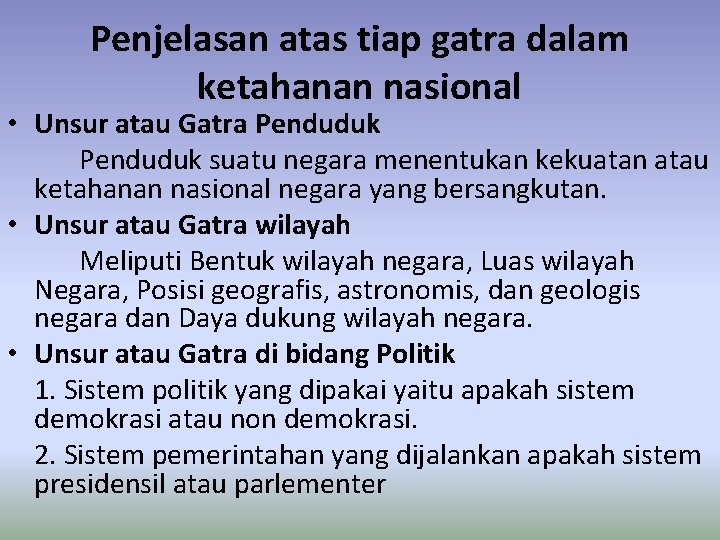 Penjelasan atas tiap gatra dalam ketahanan nasional

• Unsur atau Gatra Penduduk

Penduduk suatu negara menentukan kekuatan atau ketahanan nasional negara yang bersangkutan.

• Unsur atau Gatra wilayah

Meliputi Bentuk wilayah negara, Luas wilayah Negara, Posisi geografis, astronomis, dan geologis negara dan Daya dukung wilayah negara.

• Unsur atau Gatra di bidang Politik

1. Sistem politik yang dipakai yaitu apakah sistem demokrasi atau non demokrasi.

2. Sistem pemerintahan yang dijalankan apakah sistem presidensil atau parlementer